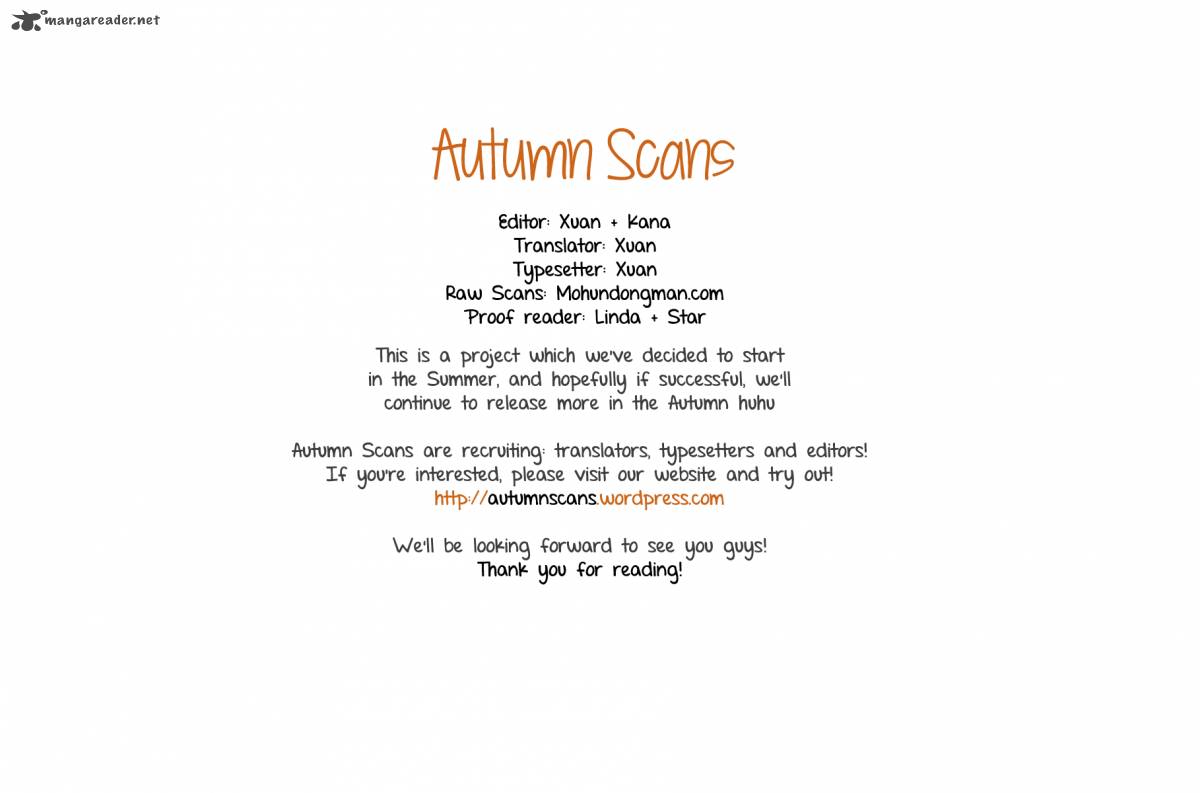 mangareader.net

Autumn Scans

Editor: Xuan + Kana
Translator: Xuan
Typesetter: Xuan
Raw Scans: Mohundongman.com
Proof reader: Linda + Star

This is a project which we've decided to start in the Summer, and hopefully if successful, we'll continue to release more in the Autumn huhu

Autumn Scans are recruiting: translators, typesetters and editors! If you're interested, please visit our website and try out! http://autumnscans.wordpress.com

We'll be looking forward to see you guys!
Thank you for reading!